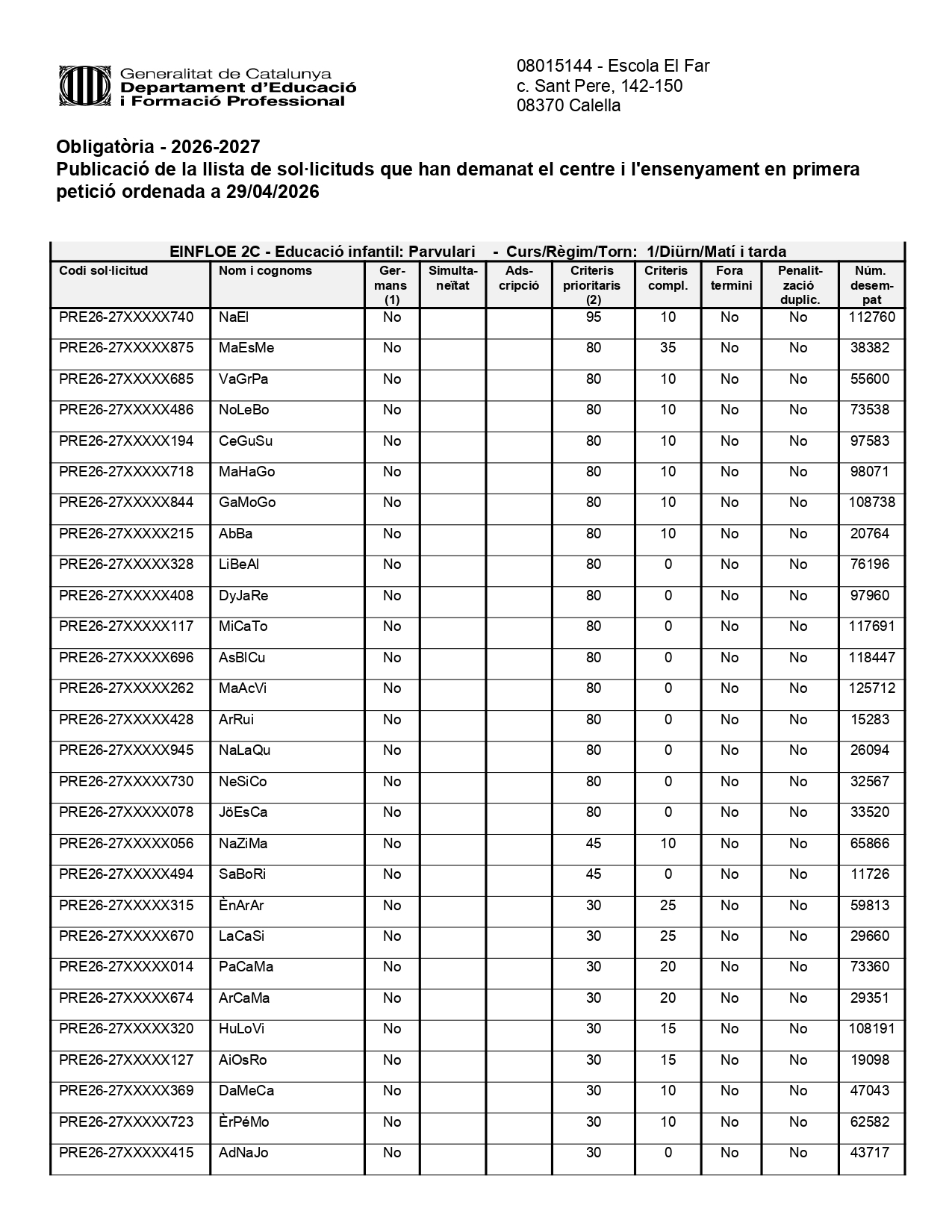 Generalitat de Catalunya
Departament d'Educació
i Formació Professional

08015144 - Escola El Far
c. Sant Pere, 142-150
08370 Calella

Obligatòria - 2026-2027
Publicació de la llista de sol·licituds que han demanat el centre i l'ensenyament en primera petició ordenada a 29/04/2026

EINFLOE 2C - Educació infantil: Parvulari - Curs/Règim/Torn: 1/Diürn/Matí i tarda

| Codi sol·licitud | Nom i cognoms | Germans (1) | Simultaneïtat | Adscripció | Criteris prioritaris (2) | Criteris compl. | Fora termini | Penalització duplic. | Núm. desempat |
|---|---|---|---|---|---|---|---|---|---|
| PRE26-27XXXXX740 | NaEl | No | | | 95 | 10 | No | No | 112760 |
| PRE26-27XXXXX875 | MaEsMe | No | | | 80 | 35 | No | No | 38382 |
| PRE26-27XXXXX685 | VaGrPa | No | | | 80 | 10 | No | No | 55600 |
| PRE26-27XXXXX486 | NoLeBo | No | | | 80 | 10 | No | No | 73538 |
| PRE26-27XXXXX194 | CeGuSu | No | | | 80 | 10 | No | No | 97583 |
| PRE26-27XXXXX718 | MaHaGo | No | | | 80 | 10 | No | No | 98071 |
| PRE26-27XXXXX844 | GaMoGo | No | | | 80 | 10 | No | No | 108738 |
| PRE26-27XXXXX215 | AbBa | No | | | 80 | 10 | No | No | 20764 |
| PRE26-27XXXXX328 | LiBeAl | No | | | 80 | 0 | No | No | 76196 |
| PRE26-27XXXXX408 | DyJaRe | No | | | 80 | 0 | No | No | 97960 |
| PRE26-27XXXXX117 | MiCaTo | No | | | 80 | 0 | No | No | 117691 |
| PRE26-27XXXXX696 | AsBlCu | No | | | 80 | 0 | No | No | 118447 |
| PRE26-27XXXXX262 | MaAcVi | No | | | 80 | 0 | No | No | 125712 |
| PRE26-27XXXXX428 | ArRui | No | | | 80 | 0 | No | No | 15283 |
| PRE26-27XXXXX945 | NaLaQu | No | | | 80 | 0 | No | No | 26094 |
| PRE26-27XXXXX730 | NeSiCo | No | | | 80 | 0 | No | No | 32567 |
| PRE26-27XXXXX078 | JöEsCa | No | | | 80 | 0 | No | No | 33520 |
| PRE26-27XXXXX056 | NaZiMa | No | | | 45 | 10 | No | No | 65866 |
| PRE26-27XXXXX494 | SaBoRi | No | | | 45 | 0 | No | No | 11726 |
| PRE26-27XXXXX315 | ÈnArAr | No | | | 30 | 25 | No | No | 59813 |
| PRE26-27XXXXX670 | LaCaSi | No | | | 30 | 25 | No | No | 29660 |
| PRE26-27XXXXX014 | PaCaMa | No | | | 30 | 20 | No | No | 73360 |
| PRE26-27XXXXX674 | ArCaMa | No | | | 30 | 20 | No | No | 29351 |
| PRE26-27XXXXX320 | HuLoVi | No | | | 30 | 15 | No | No | 108191 |
| PRE26-27XXXXX127 | AiOsRo | No | | | 30 | 15 | No | No | 19098 |
| PRE26-27XXXXX369 | DaMeCa | No | | | 30 | 10 | No | No | 47043 |
| PRE26-27XXXXX723 | ÈrPéMo | No | | | 30 | 10 | No | No | 62582 |
| PRE26-27XXXXX415 | AdNaJo | No | | | 30 | 0 | No | No | 43717 |